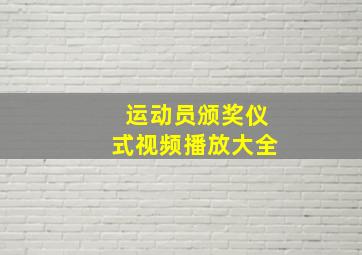 运动员颁奖仪式视频播放大全